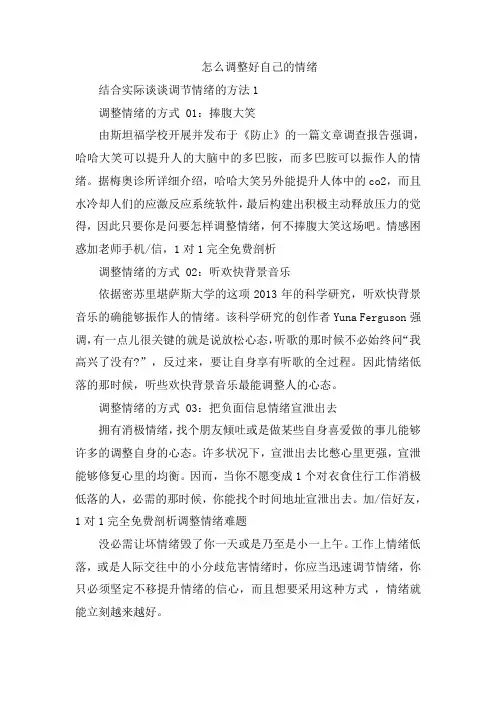 怎么调整好自己的情绪

结合实际谈谈调节情绪的方法 1

调整情绪的方式 01：捧腹大笑

由斯坦福学校开展并发布于《防止》的一篇文章调查报告强调，哈哈大笑可以提升人的大脑中的多巴胺，而多巴胺可以振作人的情绪。据梅奥诊所详细介绍，哈哈大笑另外能提升人体中的 co2，而且水冷却人们的应激反应系统软件，最后构建出积极主动释放压力的觉得，因此只要你是问要怎样调整情绪，何不捧腹大笑这场吧。情感困惑加老师手机/信，1 对 1 完全免费剖析

调整情绪的方式 02：听欢快背景音乐

依据密苏里堪萨斯大学的这项 2013 年的科学研究，听欢快背景音乐的确能够振作人的情绪。该科学研究的创作者 Yuna Ferguson 强调，有一点儿很关键的就是说放松心态，听歌的那时候不必始终问“我高兴了没有?”，反过来，要让自身享有听歌的全过程。因此情绪低落的那时候，听些欢快背景音乐最能调整人的心态。

调整情绪的方式 03：把负面信息情绪宣泄出去

拥有消极情绪，找个朋友倾吐或是做某些自身喜爱做的事儿能够许多的调整自身的心态。许多状况下，宣泄出去比憋心里更强，宣泄能够修复心里的均衡。因而，当你不愿变成 1 个对衣食住行工作消极低落的人，必需的那时候，你能找个时间地址宣泄出去。加/信好友，1 对 1 完全免费剖析调整情绪难题

没必需让坏情绪毁了你一天或是乃至是小一上午。工作上情绪低落，或是人际交往中的小分歧危害情绪时，你应当迅速调节情绪，你只必须坚定不移提升情绪的信心，而且想要采用这种方式，情绪就能立刻越来越好。